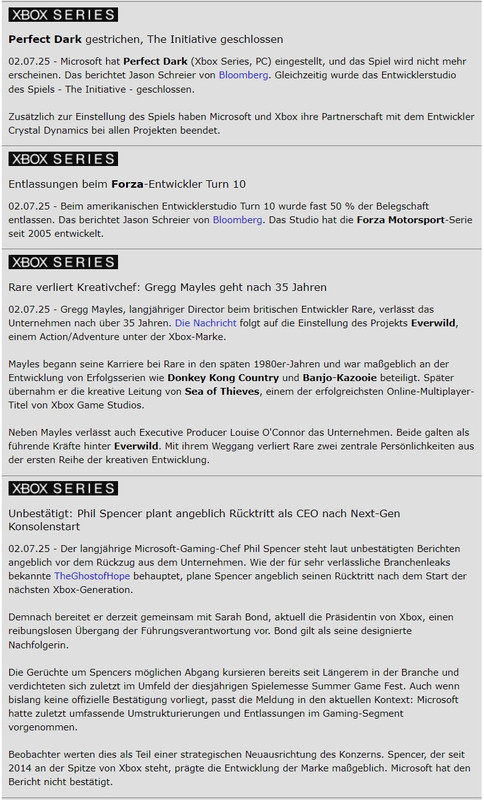 XBOX SERIES

Perfect Dark gestrichen, The Initiative geschlossen

02.07.25 - Microsoft hat Perfect Dark (Xbox Series, PC) eingestellt, und das Spiel wird nicht mehr erscheinen. Das berichtet Jason Schreier von Bloomberg. Gleichzeitig wurde das Entwicklerstudio des Spiels - The Initiative - geschlossen.

Zusätzlich zur Einstellung des Spiels haben Microsoft und Xbox ihre Partnerschaft mit dem Entwickler Crystal Dynamics bei allen Projekten beendet.

XBOX SERIES

Entlassungen beim Forza-Entwickler Turn 10

02.07.25 - Beim amerikanischen Entwicklerstudio Turn 10 wurde fast 50 % der Belegschaft entlassen. Das berichtet Jason Schreier von Bloomberg. Das Studio hat die Forza Motorsport-Serie seit 2005 entwickelt.

XBOX SERIES

Rare verliert Kreativchef: Gregg Mayles geht nach 35 Jahren

02.07.25 - Gregg Mayles, langjähriger Director beim britischen Entwickler Rare, verlässt das Unternehmen nach über 35 Jahren. Die Nachricht folgt auf die Einstellung des Projekts Everwild, einem Action/Adventure unter der Xbox-Marke.

Mayles begann seine Karriere bei Rare in den späten 1980er-Jahren und war maßgeblich an der Entwicklung von Erfolgsserien wie Donkey Kong Country und Banjo-Kazooie beteiligt. Später übernahm er die kreative Leitung von Sea of Thieves, einem der erfolgreichsten Online-Multiplayer-Titel von Xbox Game Studios.

Neben Mayles verlässt auch Executive Producer Louise O'Connor das Unternehmen. Beide galten als führende Kräfte hinter Everwild. Mit ihrem Weggang verliert Rare zwei zentrale Persönlichkeiten aus der ersten Reihe der kreativen Entwicklung.

XBOX SERIES

Unbestätigt: Phil Spencer plant angeblich Rücktritt als CEO nach Next-Gen Konsolenstart

02.07.25 - Der langjährige Microsoft-Gaming-Chef Phil Spencer steht laut unbestätigten Berichten angeblich vor dem Rückzug aus dem Unternehmen. Wie der für sehr verlässliche Branchenleaks bekannte TheGhostofHope behauptet, plane Spencer angeblich seinen Rücktritt nach dem Start der nächsten Xbox-Generation.

Demnach bereitet er derzeit gemeinsam mit Sarah Bond, aktuell die Präsidentin von Xbox, einen reibungslosen Übergang der Führungsverantwortung vor. Bond gilt als seine designierte Nachfolgerin.

Die Gerüchte um Spencers möglichen Abgang kursieren bereits seit Längerem in der Branche und verdichteten sich zuletzt im Umfeld der diesjährigen Spielemesse Summer Game Fest. Auch wenn bislang keine offizielle Bestätigung vorliegt, passt die Meldung in den aktuellen Kontext: Microsoft hatte zuletzt umfassende Umstrukturierungen und Entlassungen im Gaming-Segment vorgenommen.

Beobachter werten dies als Teil einer strategischen Neuausrichtung des Konzerns. Spencer, der seit 2014 an der Spitze von Xbox steht, prägte die Entwicklung der Marke maßgeblich. Microsoft hat den Bericht nicht bestätigt.